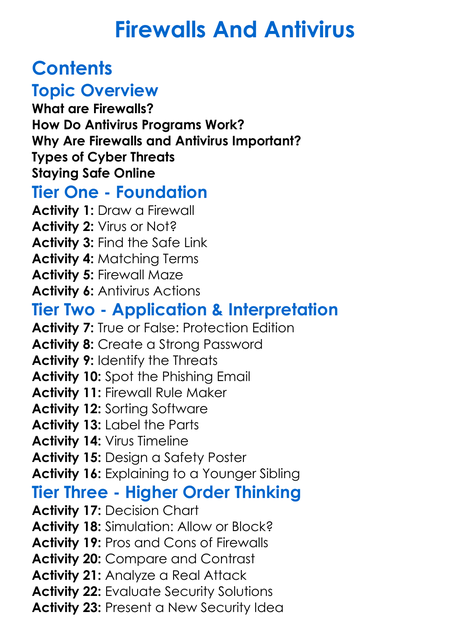 Firewalls And Antivirus

Contents

Topic Overview

What are Firewalls?
How Do Antivirus Programs Work?
Why Are Firewalls and Antivirus Important?
Types of Cyber Threats
Staying Safe Online

Tier One - Foundation

Activity 1: Draw a Firewall
Activity 2: Virus or Not?
Activity 3: Find the Safe Link
Activity 4: Matching Terms
Activity 5: Firewall Maze
Activity 6: Antivirus Actions

Tier Two - Application & Interpretation

Activity 7: True or False: Protection Edition
Activity 8: Create a Strong Password
Activity 9: Identify the Threats
Activity 10: Spot the Phishing Email
Activity 11: Firewall Rule Maker
Activity 12: Sorting Software
Activity 13: Label the Parts
Activity 14: Virus Timeline
Activity 15: Design a Safety Poster
Activity 16: Explaining to a Younger Sibling

Tier Three - Higher Order Thinking

Activity 17: Decision Chart
Activity 18: Simulation: Allow or Block?
Activity 19: Pros and Cons of Firewalls
Activity 20: Compare and Contrast
Activity 21: Analyze a Real Attack
Activity 22: Evaluate Security Solutions
Activity 23: Present a New Security Idea